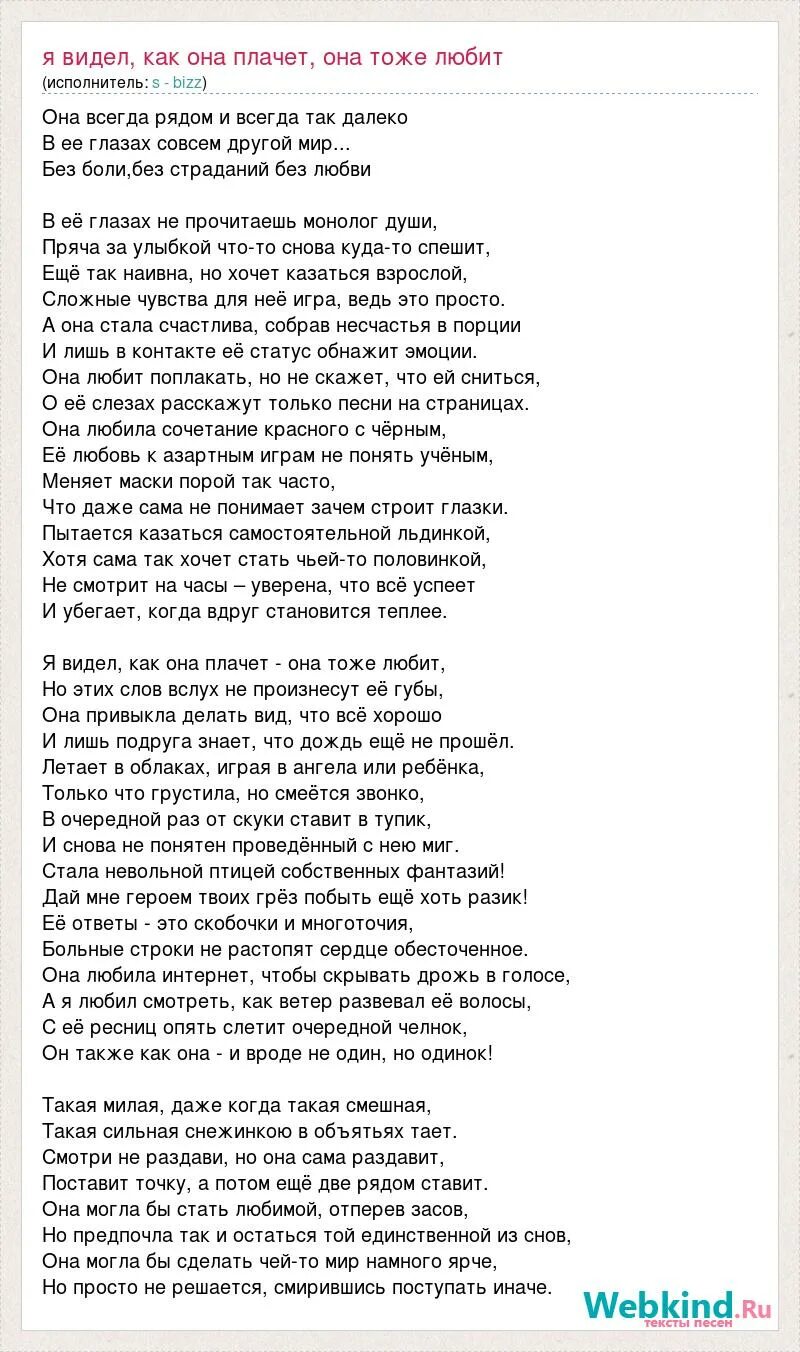 я видел, как она плачет, она тоже любит
(исполнитель: s - bizz)

Она всегда рядом и всегда так далеко
В ее глазах совсем другой мир...
Без боли,без страданий без любви

В её глазах не прочитаешь монолог души,
Пряча за улыбкой что-то снова куда-то спешит,
Ещё так наивна, но хочет казаться взрослой,
Сложные чувства для неё игра, ведь это просто.
А она стала счастлива, собрав несчастья в порции
И лишь в контакте её статус обнажит эмоции.
Она любит поплакать, но не скажет, что ей сниться,
О её слезах расскажут только песни на страницах.
Она любила сочетание красного с чёрным,
Её любовь к азартным играм не понять учёным,
Меняет маски порой так часто,
Что даже сама не понимает зачем строит глазки.
Пытается казаться самостоятельной льдинкой,
Хотя сама так хочет стать чьей-то половинкой,
Не смотрит на часы – уверена, что всё успеет
И убегает, когда вдруг становится теплее.

Я видел, как она плачет - она тоже любит,
Но этих слов вслух не произнесут её губы,
Она привыкла делать вид, что всё хорошо
И лишь подруга знает, что дождь ещё не прошёл.
Летает в облаках, играя в ангела или ребёнка,
Только что грустила, но смеётся звонко,
В очередной раз от скуки ставит в тупик,
И снова не понятен проведённый с нею миг.
Стала невольной птицей собственных фантазий!
Дай мне героем твоих грёз побыть ещё хоть разик!
Её ответы - это скобочки и многоточия,
Больные строки не растопят сердце обесточенное.
Она любила интернет, чтобы скрывать дрожь в голосе,
А я любил смотреть, как ветер развевал её волосы,
С её ресниц опять слетит очередной челнок,
Он также как она - и вроде не один, но одинок!

Такая милая, даже когда такая смешная,
Такая сильная снежинкою в объятьях тает.
Смотри не раздави, но она сама раздавит,
Поставит точку, а потом ещё две рядом ставит.
Она могла бы стать любимой, отперев засов,
Но предпочла так и остаться той единственной из снов,
Она могла бы сделать чей-то мир намного ярче,
Но просто не решается, смирившись поступать иначе.

Webkind.Ru
тексты песен